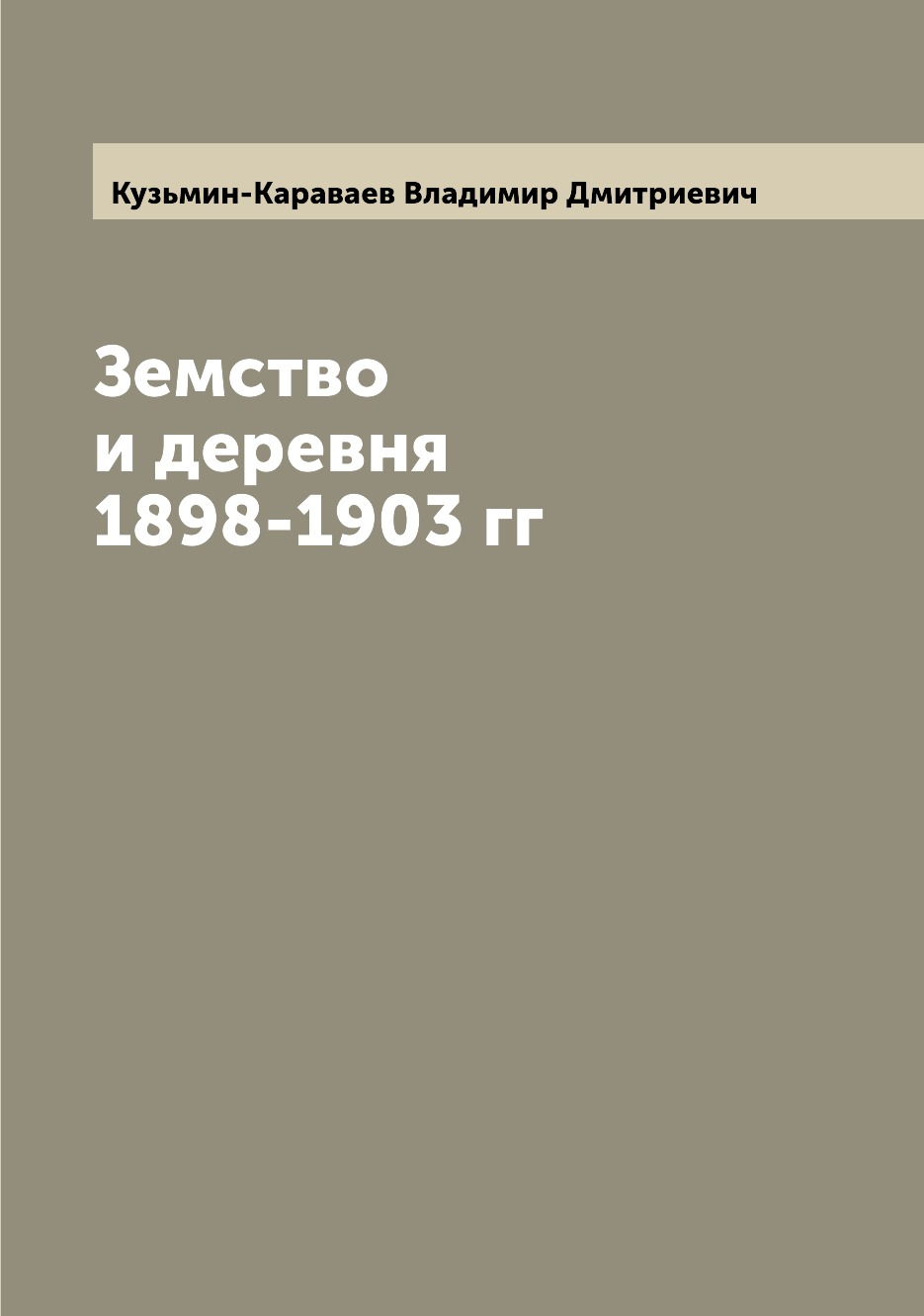 Кузьмин-Караваев Владимир Дмитриевич

Земство
и деревня
1898-1903 гг